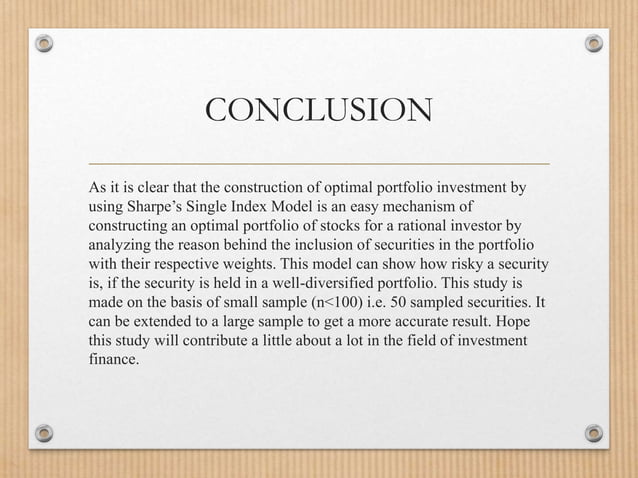 CONCLUSION

As it is clear that the construction of optimal portfolio investment by using Sharpe's Single Index Model is an easy mechanism of constructing an optimal portfolio of stocks for a rational investor by analyzing the reason behind the inclusion of securities in the portfolio with their respective weights. This model can show how risky a security is, if the security is held in a well-diversified portfolio. This study is made on the basis of small sample (n<100) i.e. 50 sampled securities. It can be extended to a large sample to get a more accurate result. Hope this study will contribute a little about a lot in the field of investment finance.